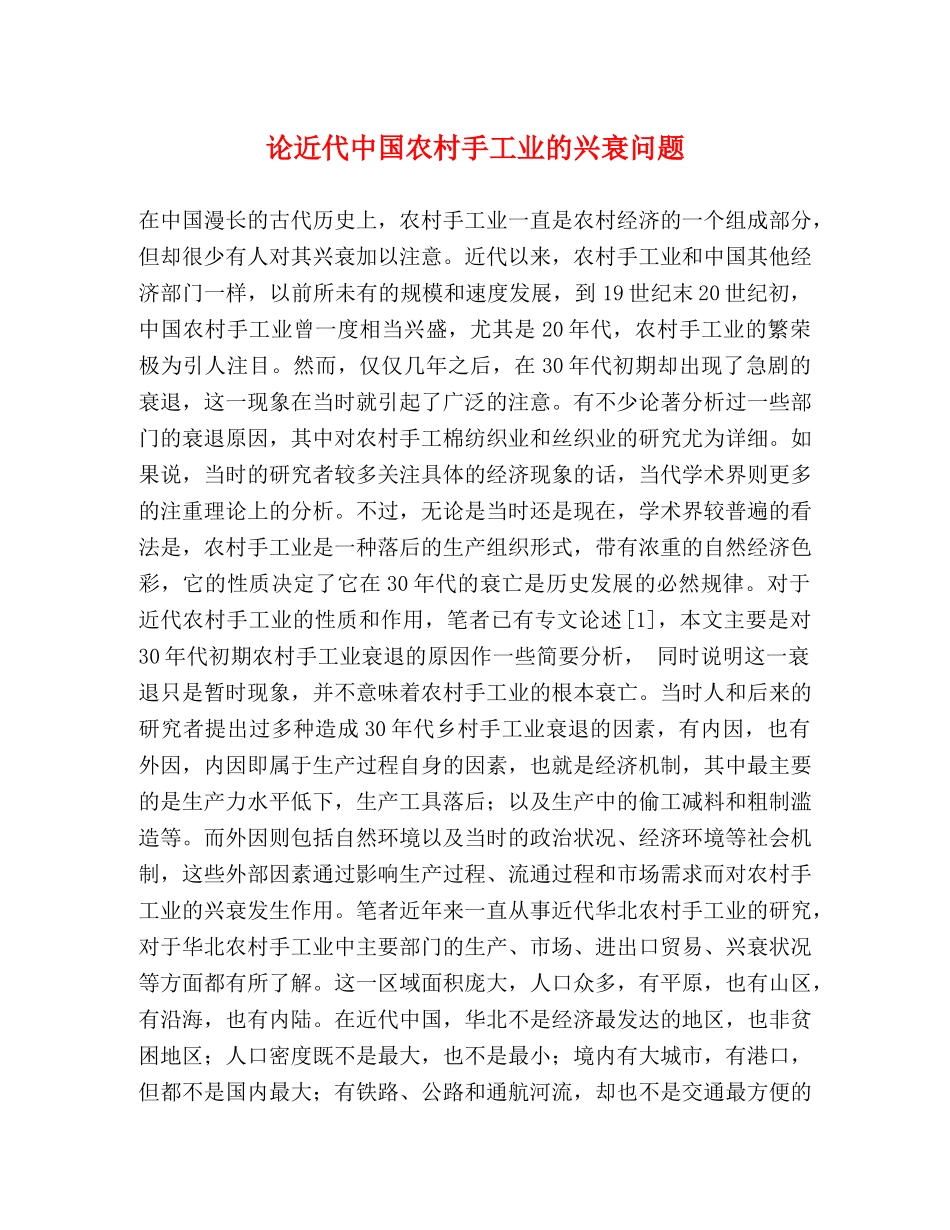 论近代中国农村手工业的兴衰问题

在中国漫长的古代历史上，农村手工业一直是农村经济的一个组成部分，但却很少有人对其兴衰加以注意。近代以来，农村手工业和中国其他经济部门一样，以前所未有的规模和速度发展，到19世纪末20世纪初，中国农村手工业曾一度相当兴盛，尤其是20年代，农村手工业的繁荣极为引人注目。然而，仅仅几年之后，在30年代初期却出现了急剧的衰退，这一现象在当时就引起了广泛的注意。有不少论著分析过一些部门的衰退原因，其中对农村手工棉纺织业和丝织业的研究尤为详细。如果说，当时的研究者较多关注具体的经济现象的话，当代学术界则更多的注重理论上的分析。不过，无论是当时还是现在，学术界较普遍的看法是，农村手工业是一种落后的生产组织形式，带有浓重的自然经济色彩，它的性质决定了它在30年代的衰亡是历史发展的必然规律。对于近代农村手工业的性质和作用，笔者已有专文论述[1]，本文主要是对30年代初期农村手工业衰退的原因作一些简要分析， 同时说明这一衰退只是暂时现象，并不意味着农村手工业的根本衰亡。当时人和后来的研究者提出过多种造成30年代乡村手工业衰退的因素，有内因，也有外因，内因即属于生产过程自身的因素，也就是经济机制，其中最主要的是生产力水平低下，生产工具落后；以及生产中的偷工减料和粗制滥造等。而外因则包括自然环境以及当时的政治状况、经济环境等社会机制，这些外部因素通过影响生产过程、流通过程和市场需求而对农村手工业的兴衰发生作用。笔者近年来一直从事近代华北农村手工业的研究，对于华北农村手工业中主要部门的生产、市场、进出口贸易、兴衰状况等方面都有所了解。这一区域面积庞大，人口众多，有平原，也有山区，有沿海，也有内陆。在近代中国，华北不是经济最发达的地区，也非贫困地区；人口密度既不是最大，也不是最小；境内有大城市，有港口，但都不是国内最大；有铁路、公路和通航河流，却也不是交通最方便的